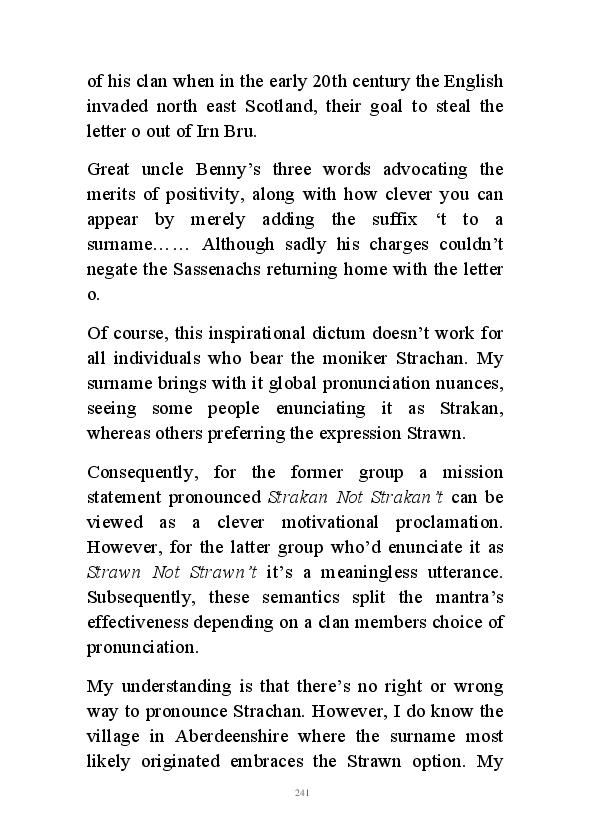 of his clan when in the early 20th century the English invaded north east Scotland, their goal to steal the letter o out of Irn Bru.

Great uncle Benny's three words advocating the merits of positivity, along with how clever you can appear by merely adding the suffix 't to a surname…… Although sadly his charges couldn't negate the Sassenachs returning home with the letter o.

Of course, this inspirational dictum doesn't work for all individuals who bear the moniker Strachan. My surname brings with it global pronunciation nuances, seeing some people enunciating it as Strakan, whereas others preferring the expression Strawn.

Consequently, for the former group a mission statement pronounced Strakan Not Strakan't can be viewed as a clever motivational proclamation. However, for the latter group who'd enunciate it as Strawn Not Strawn't it's a meaningless utterance. Subsequently, these semantics split the mantra's effectiveness depending on a clan members choice of pronunciation.

My understanding is that there's no right or wrong way to pronounce Strachan. However, I do know the village in Aberdeenshire where the surname most likely originated embraces the Strawn option. My

241